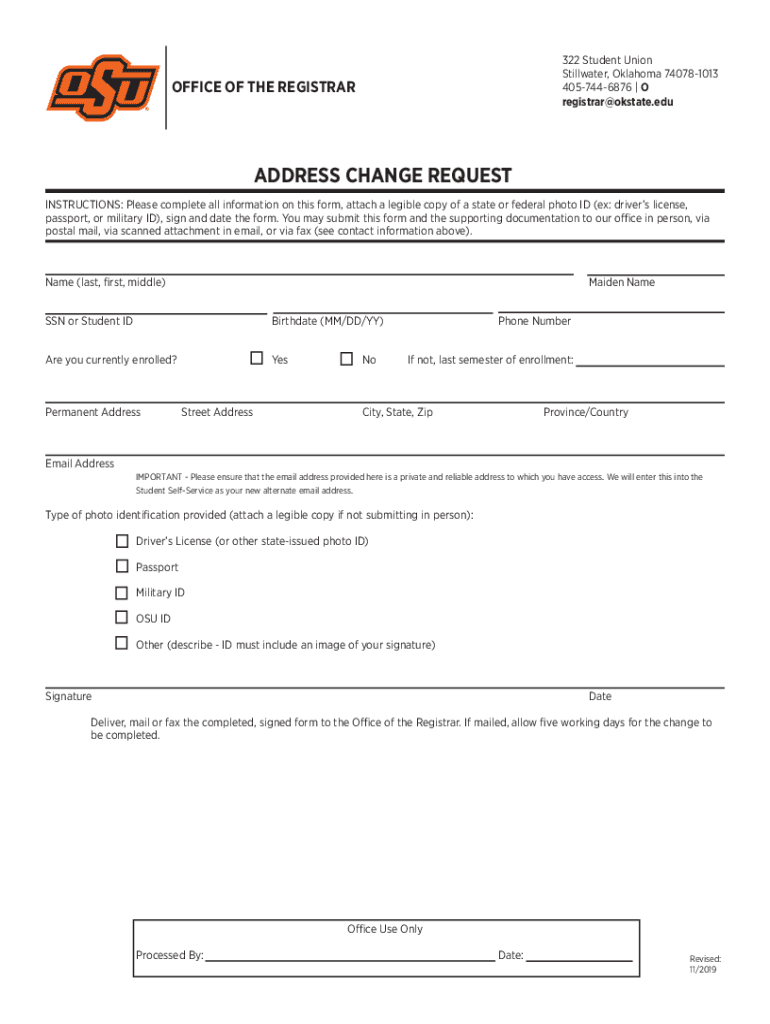 OSU

OFFICE OF THE REGISTRAR

322 Student Union
Stillwater, Oklahoma 74078-1013
405-744-6876 | O
registrar@okstate.edu

ADDRESS CHANGE REQUEST

INSTRUCTIONS: Please complete all information on this form, attach a legible copy of a state or federal photo ID (ex: driver's license, passport, or military ID), sign and date the form. You may submit this form and the supporting documentation to our office in person, via postal mail, via scanned attachment in email, or via fax (see contact information above).

Name (last, first, middle)

Maiden Name

SSN or Student ID

Birthdate (MM/DD/YY)

Phone Number

Are you currently enrolled?

Yes

No

If not, last semester of enrollment:

Permanent Address

Street Address

City, State, Zip

Province/Country

Email Address

IMPORTANT - Please ensure that the email address provided here is a private and reliable address to which you have access. We will enter this into the Student Self-Service as your new alternate email address.

Type of photo identification provided (attach a legible copy if not submitting in person):

Driver's License (or other state-issued photo ID)

Passport

Military ID

OSU ID

Other (describe - ID must include an image of your signature)

Signature

Date

Deliver, mail or fax the completed, signed form to the Office of the Registrar. If mailed, allow five working days for the change to be completed.

Office Use Only

Processed By:

Date:

Revised: 11/2019